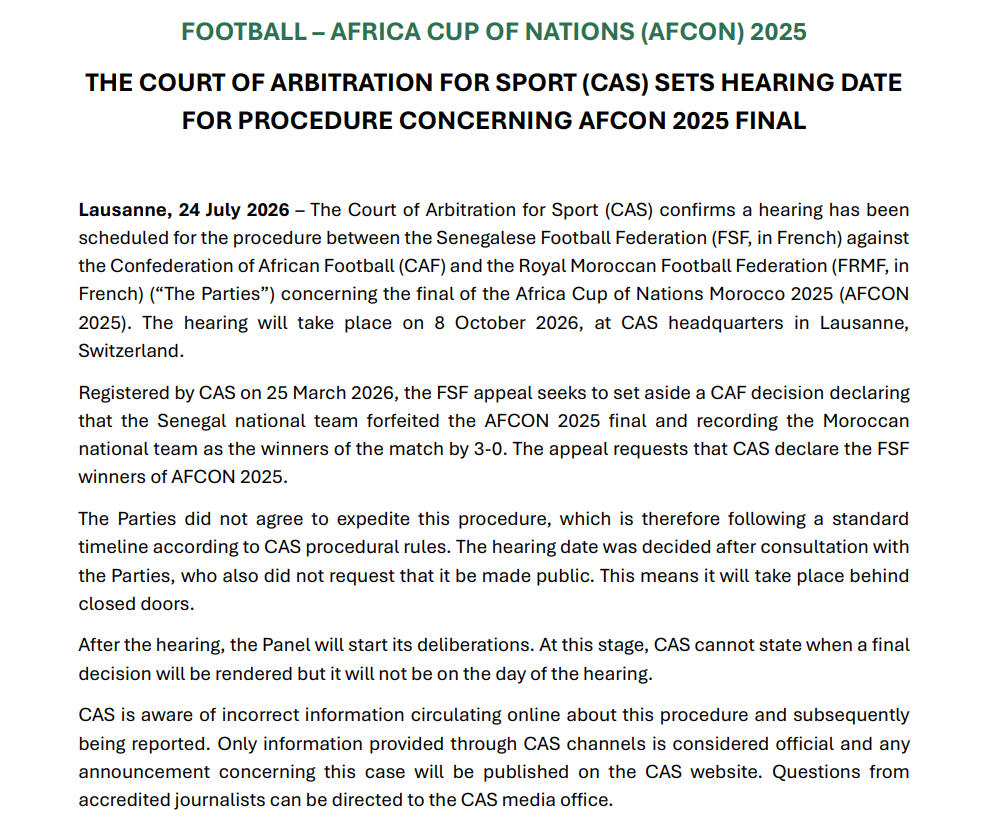 FOOTBALL – AFRICA CUP OF NATIONS (AFCON) 2025

THE COURT OF ARBITRATION FOR SPORT (CAS) SETS HEARING DATE FOR PROCEDURE CONCERNING AFCON 2025 FINAL

Lausanne, 24 July 2026 – The Court of Arbitration for Sport (CAS) confirms a hearing has been scheduled for the procedure between the Senegalese Football Federation (FSF, in French) against the Confederation of African Football (CAF) and the Royal Moroccan Football Federation (FRMF, in French) ("The Parties") concerning the final of the Africa Cup of Nations Morocco 2025 (AFCON 2025). The hearing will take place on 8 October 2026, at CAS headquarters in Lausanne, Switzerland.

Registered by CAS on 25 March 2026, the FSF appeal seeks to set aside a CAF decision declaring that the Senegal national team forfeited the AFCON 2025 final and recording the Moroccan national team as the winners of the match by 3-0. The appeal requests that CAS declare the FSF winners of AFCON 2025.

The Parties did not agree to expedite this procedure, which is therefore following a standard timeline according to CAS procedural rules. The hearing date was decided after consultation with the Parties, who also did not request that it be made public. This means it will take place behind closed doors.

After the hearing, the Panel will start its deliberations. At this stage, CAS cannot state when a final decision will be rendered but it will not be on the day of the hearing.

CAS is aware of incorrect information circulating online about this procedure and subsequently being reported. Only information provided through CAS channels is considered official and any announcement concerning this case will be published on the CAS website. Questions from accredited journalists can be directed to the CAS media office.